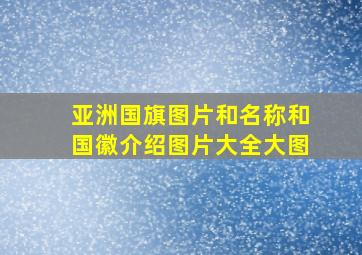 亚洲国旗图片和名称和国徽介绍图片大全大图